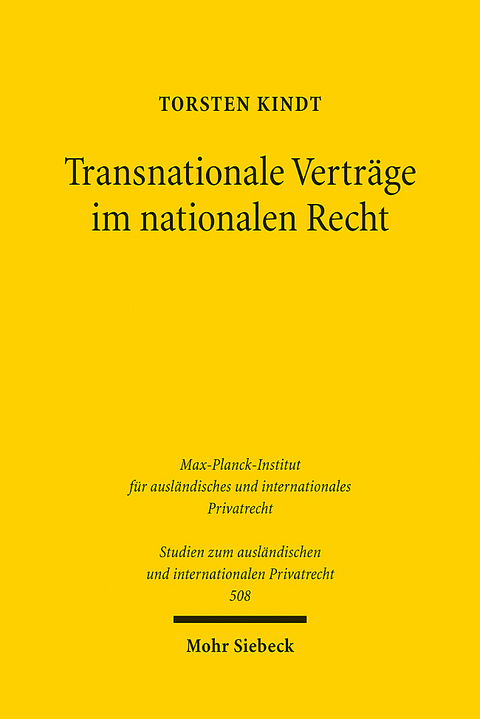 TORSTEN KINDT

Transnationale Verträge im nationalen Recht

Max-Planck-Institut für ausländisches und internationales Privatrecht

Studien zum ausländischen und internationalen Privatrecht 508

Mohr Siebeck